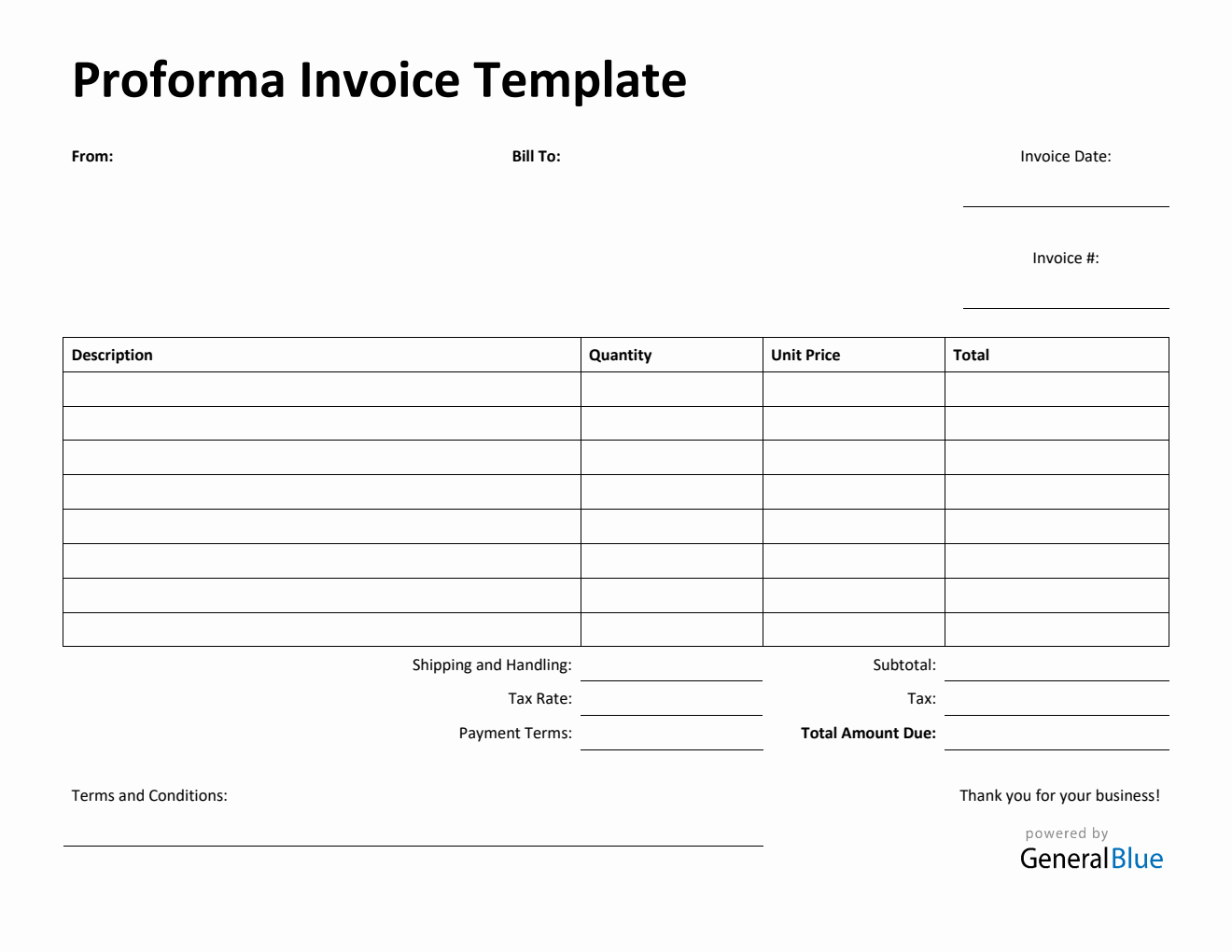 Proforma Invoice Template

From:

Bill To:

Invoice Date:

Invoice #:

| Description | Quantity | Unit Price | Total |
|---|---|---|---|
| | | | |
| | | | |
| | | | |
| | | | |
| | | | |
| | | | |
| | | | |
| | | | |

Shipping and Handling:

Tax Rate:

Payment Terms:

Subtotal:

Tax:

Total Amount Due:

Terms and Conditions:

Thank you for your business!

powered by
GeneralBlue